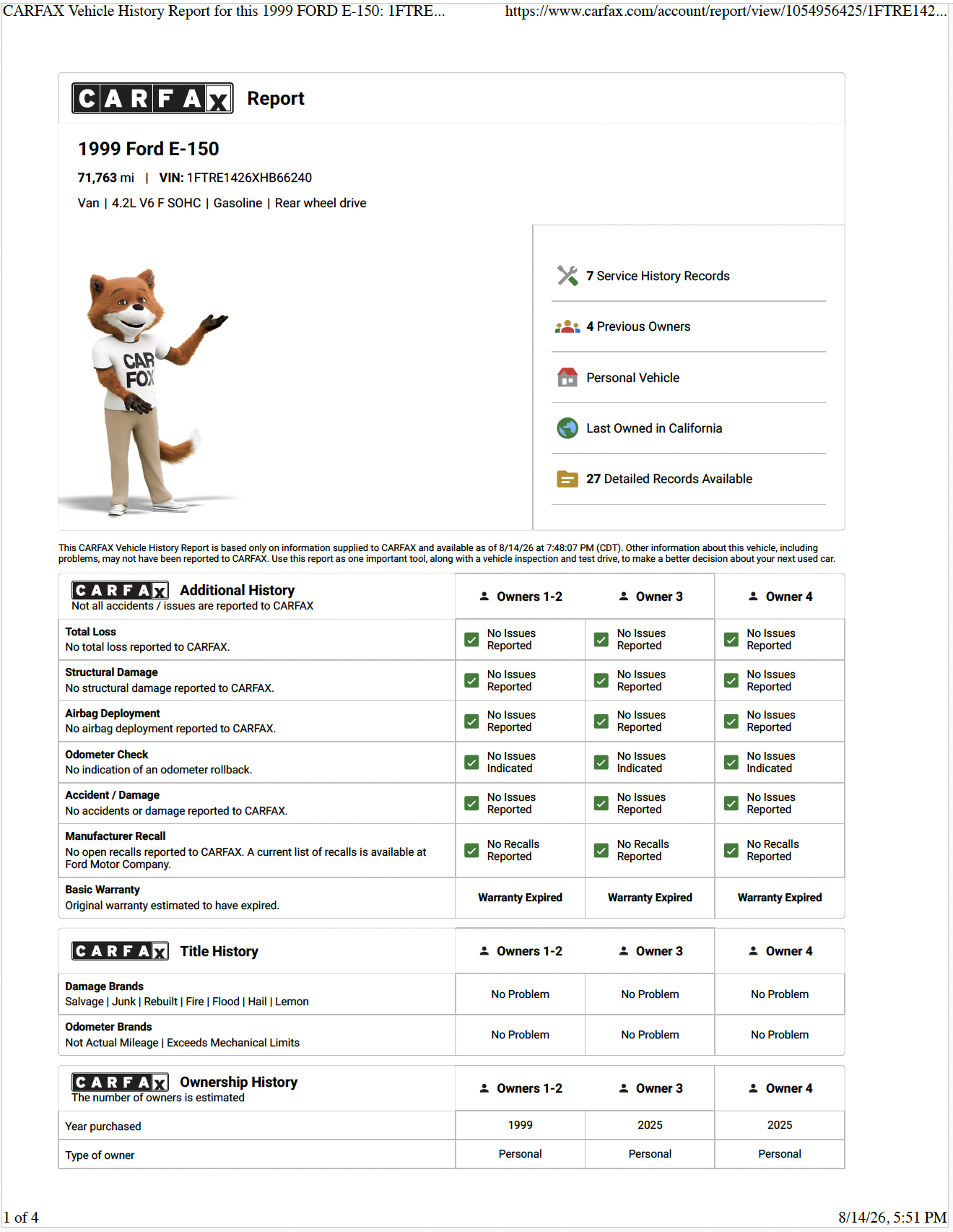 CARFAX Vehicle History Report for this 1999 FORD E-150: 1FTRE... https://www.carfax.com/account/report/view/1054956425/1FTRE142...

CARFAX Report

1999 Ford E-150

71,763 mi | VIN: 1FTRE1426XHB66240

Van | 4.2L V6 F SOHC | Gasoline | Rear wheel drive

CAR FOX

7 Service History Records

4 Previous Owners

Personal Vehicle

Last Owned in California

27 Detailed Records Available

This CARFAX Vehicle History Report is based only on information supplied to CARFAX and available as of 8/14/26 at 7:48:07 PM (CDT). Other information about this vehicle, including problems, may not have been reported to CARFAX. Use this report as one important tool, along with a vehicle inspection and test drive, to make a better decision about your next used car.

| CARFAX Additional History Not all accidents / issues are reported to CARFAX | Owners 1-2 | Owner 3 | Owner 4 |
|---|---|---|---|
| Total Loss No total loss reported to CARFAX. | No Issues Reported | No Issues Reported | No Issues Reported |
| Structural Damage No structural damage reported to CARFAX. | No Issues Reported | No Issues Reported | No Issues Reported |
| Airbag Deployment No airbag deployment reported to CARFAX. | No Issues Reported | No Issues Reported | No Issues Reported |
| Odometer Check No indication of an odometer rollback. | No Issues Indicated | No Issues Indicated | No Issues Indicated |
| Accident / Damage No accidents or damage reported to CARFAX. | No Issues Reported | No Issues Reported | No Issues Reported |
| Manufacturer Recall No open recalls reported to CARFAX. A current list of recalls is available at Ford Motor Company. | No Recalls Reported | No Recalls Reported | No Recalls Reported |
| Basic Warranty Original warranty estimated to have expired. | Warranty Expired | Warranty Expired | Warranty Expired |

| CARFAX Title History | Owners 1-2 | Owner 3 | Owner 4 |
|---|---|---|---|
| Damage Brands Salvage \| Junk \| Rebuilt \| Fire \| Flood \| Hail \| Lemon | No Problem | No Problem | No Problem |
| Odometer Brands Not Actual Mileage \| Exceeds Mechanical Limits | No Problem | No Problem | No Problem |

| CARFAX Ownership History The number of owners is estimated | Owners 1-2 | Owner 3 | Owner 4 |
|---|---|---|---|
| Year purchased | 1999 | 2025 | 2025 |
| Type of owner | Personal | Personal | Personal |

1 of 4 8/14/26, 5:51 PM